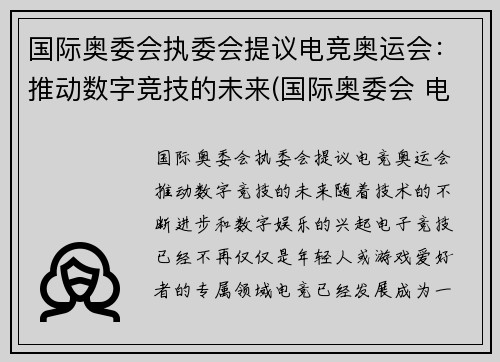 国际奥委会执委会提议电竞奥运会：推动数字竞技的未来(国际奥委会 电

国际奥委会执委会提议电竞奥运会推动数字竞技的未来随着技术的不断进步和数字娱乐的兴起电子竞技已经不再仅仅是年轻人或游戏爱好者的专属领域电竞已经发展成为一